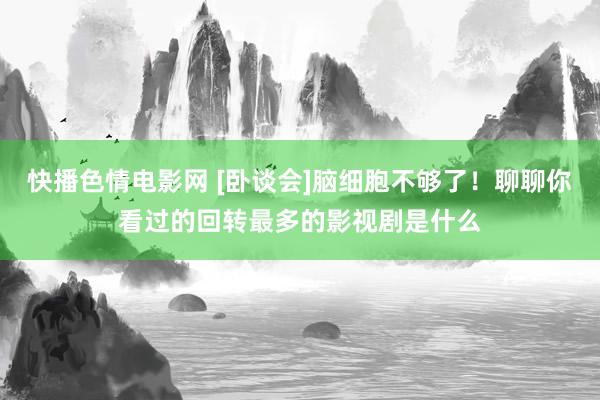 快播色情电影网 [卧谈会]脑细胞不够了！聊聊你看过的回转最多的影视剧是什么